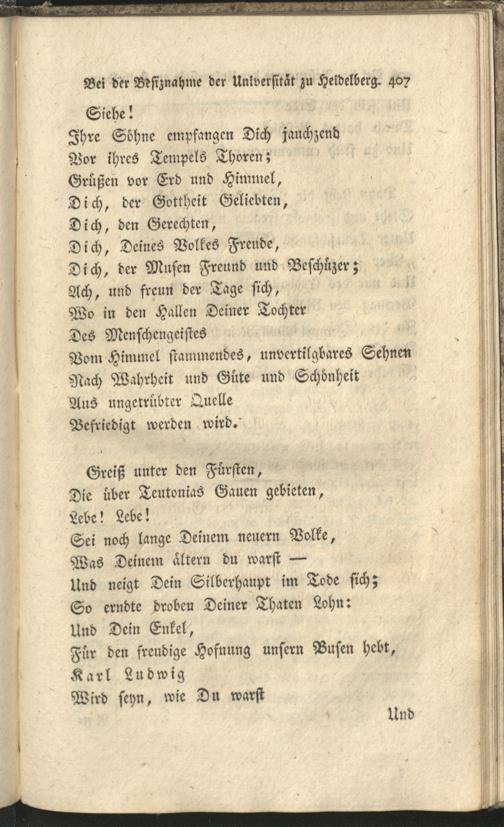 Bei der Besiznahme der Universität zu Heidelberg. 407

Siehe!
Ihre Söhne empfangen Dich jauchzend
Vor ihres Tempels Thoren;
Grüßen vor Erd und Himmel,
Dich, der Gottheit Geliebten,
Dich, den Gerechten,
Dich, Deines Volkes Freude,
Dich, der Musen Freund und Beschüzer;
Ach, und freun der Tage sich,
Wo in den Hallen Deiner Tochter
Des Menschengeistes
Vom Himmel stammendes, unvertilgbares Sehnen
Nach Wahrheit und Güte und Schönheit
Aus ungetrübter Quelle
Befriedigt werden wird.

Greiß unter den Fürsten,
Die über Teutonias Gauen gebieten,
Lebe! Lebe!
Sei noch lange Deinem neuern Volke,
Was Deinem ältern du warst —
Und neigt Dein Silberhaupt im Tode sich;
So erndte droben Deiner Thaten Lohn:
Und Dein Enkel,
Für den freudige Hofnung unsern Busen hebt,
Karl Ludwig
Wird seyn, wie Du warst

Und